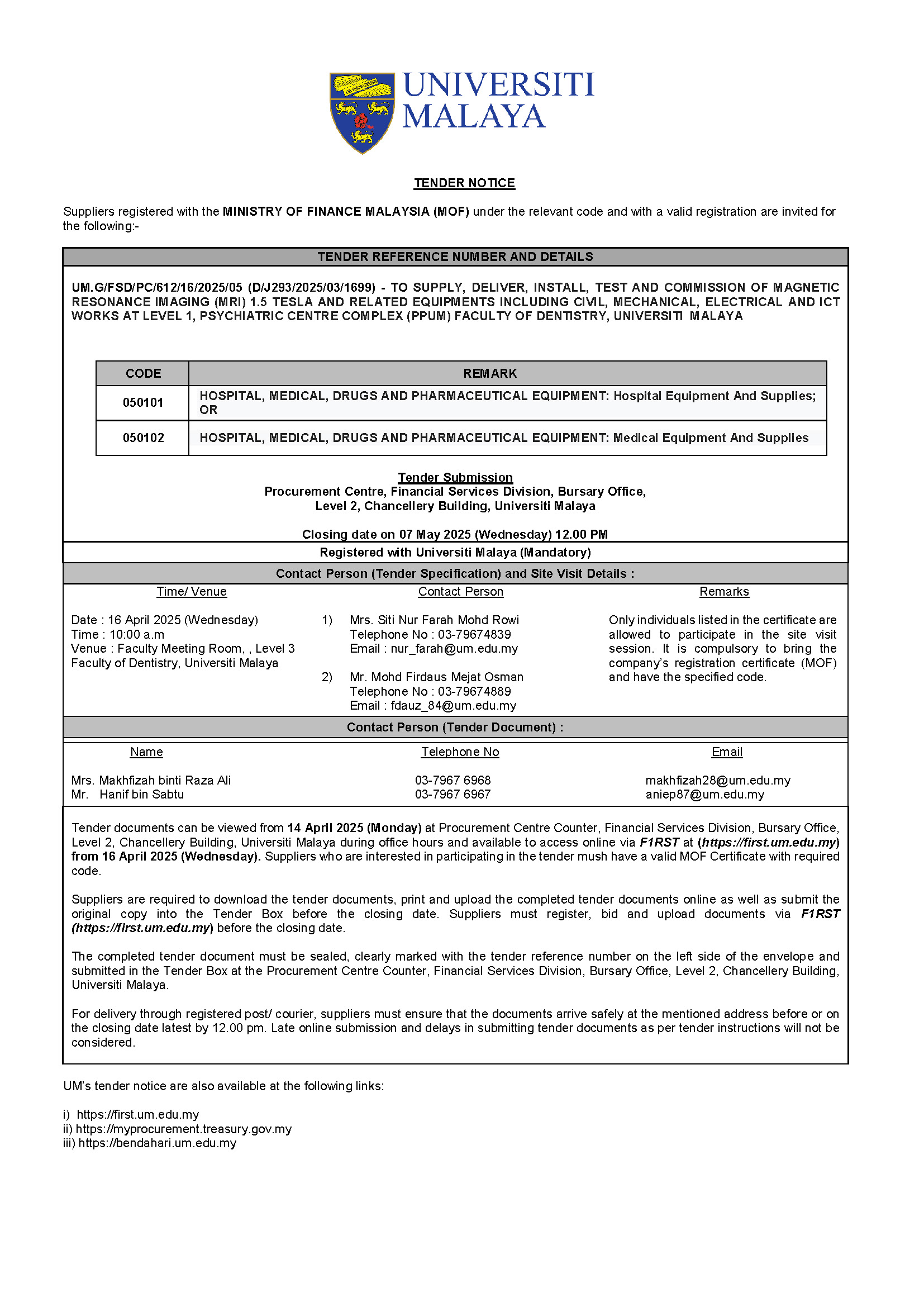 UNIVERSITI MALAYA

TENDER NOTICE

Suppliers registered with the MINISTRY OF FINANCE MALAYSIA (MOF) under the relevant code and with a valid registration are invited for the following:-

TENDER REFERENCE NUMBER AND DETAILS

UM.G/FSD/PC/612/16/2025/05 (D/J293/2025/03/1699) - TO SUPPLY, DELIVER, INSTALL, TEST AND COMMISSION OF MAGNETIC RESONANCE IMAGING (MRI) 1.5 TESLA AND RELATED EQUIPMENTS INCLUDING CIVIL, MECHANICAL, ELECTRICAL AND ICT WORKS AT LEVEL 1, PSYCHIATRIC CENTRE COMPLEX (PPUM) FACULTY OF DENTISTRY, UNIVERSITI MALAYA

| CODE | REMARK |
|---|---|
| 050101 | HOSPITAL, MEDICAL, DRUGS AND PHARMACEUTICAL EQUIPMENT: Hospital Equipment And Supplies; OR |
| 050102 | HOSPITAL, MEDICAL, DRUGS AND PHARMACEUTICAL EQUIPMENT: Medical Equipment And Supplies |

Tender Submission
Procurement Centre, Financial Services Division, Bursary Office,
Level 2, Chancellery Building, Universiti Malaya

Closing date on 07 May 2025 (Wednesday) 12.00 PM

Registered with Universiti Malaya (Mandatory)

Contact Person (Tender Specification) and Site Visit Details :

Time/ Venue

Date : 16 April 2025 (Wednesday)
Time : 10:00 a.m
Venue : Faculty Meeting Room, , Level 3
Faculty of Dentistry, Universiti Malaya

Contact Person

1) Mrs. Siti Nur Farah Mohd Rowi
Telephone No : 03-79674839
Email : nur_farah@um.edu.my

2) Mr. Mohd Firdaus Mejat Osman
Telephone No : 03-79674889
Email : fdauz_84@um.edu.my

Remarks

Only individuals listed in the certificate are allowed to participate in the site visit session. It is compulsory to bring the company's registration certificate (MOF) and have the specified code.

Contact Person (Tender Document) :

| Name | Telephone No | Email |
|---|---|---|
| Mrs. Makhfizah binti Raza Ali | 03-7967 6968 | makhfizah28@um.edu.my |
| Mr. Hanif bin Sabtu | 03-7967 6967 | aniep87@um.edu.my |

Tender documents can be viewed from 14 April 2025 (Monday) at Procurement Centre Counter, Financial Services Division, Bursary Office, Level 2, Chancellery Building, Universiti Malaya during office hours and available to access online via F1RST at (https://first.um.edu.my) from 16 April 2025 (Wednesday). Suppliers who are interested in participating in the tender mush have a valid MOF Certificate with required code.

Suppliers are required to download the tender documents, print and upload the completed tender documents online as well as submit the original copy into the Tender Box before the closing date. Suppliers must register, bid and upload documents via F1RST (https://first.um.edu.my) before the closing date.

The completed tender document must be sealed, clearly marked with the tender reference number on the left side of the envelope and submitted in the Tender Box at the Procurement Centre Counter, Financial Services Division, Bursary Office, Level 2, Chancellery Building, Universiti Malaya.

For delivery through registered post/ courier, suppliers must ensure that the documents arrive safely at the mentioned address before or on the closing date latest by 12.00 pm. Late online submission and delays in submitting tender documents as per tender instructions will not be considered.

UM's tender notice are also available at the following links:

i) https://first.um.edu.my
ii) https://myprocurement.treasury.gov.my
iii) https://bendahari.um.edu.my